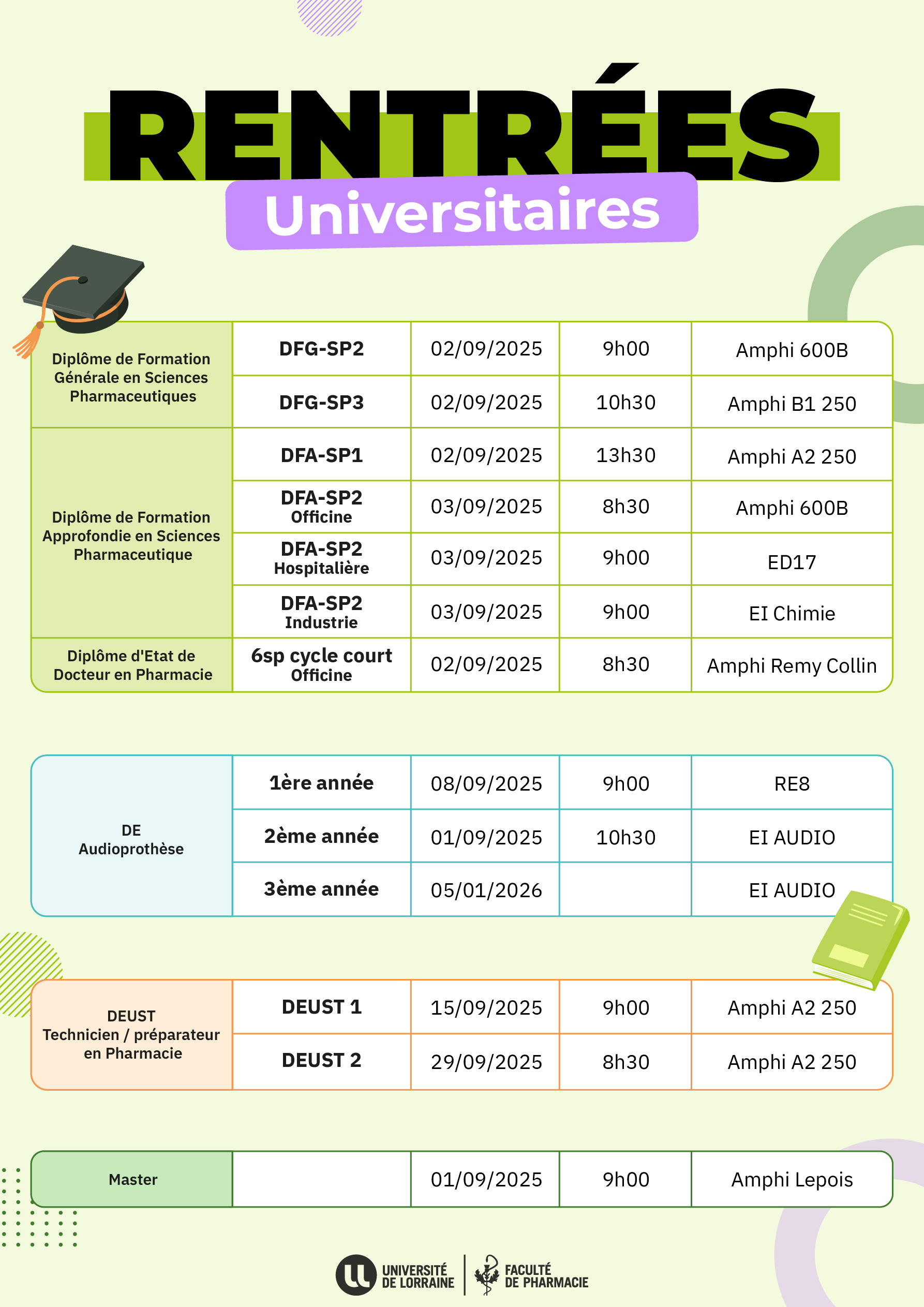 RENTRÉES
Universitaires

| | | | | |
|---|---|---|---|---|
| Diplôme de Formation Générale en Sciences Pharmaceutiques | DFG-SP2 | 02/09/2025 | 9h00 | Amphi 600B |
| | DFG-SP3 | 02/09/2025 | 10h30 | Amphi B1 250 |
| Diplôme de Formation Approfondie en Sciences Pharmaceutique | DFA-SP1 | 02/09/2025 | 13h30 | Amphi A2 250 |
| | DFA-SP2 Officine | 03/09/2025 | 8h30 | Amphi 600B |
| | DFA-SP2 Hospitalière | 03/09/2025 | 9h00 | ED17 |
| | DFA-SP2 Industrie | 03/09/2025 | 9h00 | EI Chimie |
| Diplôme d'Etat de Docteur en Pharmacie | 6sp cycle court Officine | 02/09/2025 | 8h30 | Amphi Remy Collin |

| | | | | |
|---|---|---|---|---|
| DE Audioprothèse | 1ère année | 08/09/2025 | 9h00 | RE8 |
| | 2ème année | 01/09/2025 | 10h30 | EI AUDIO |
| | 3ème année | 05/01/2026 | | EI AUDIO |

| | | | | |
|---|---|---|---|---|
| DEUST Technicien / préparateur en Pharmacie | DEUST 1 | 15/09/2025 | 9h00 | Amphi A2 250 |
| | DEUST 2 | 29/09/2025 | 8h30 | Amphi A2 250 |

| | | | | |
|---|---|---|---|---|
| Master | | 01/09/2025 | 9h00 | Amphi Lepois |

UNIVERSITÉ DE LORRAINE
FACULTÉ DE PHARMACIE